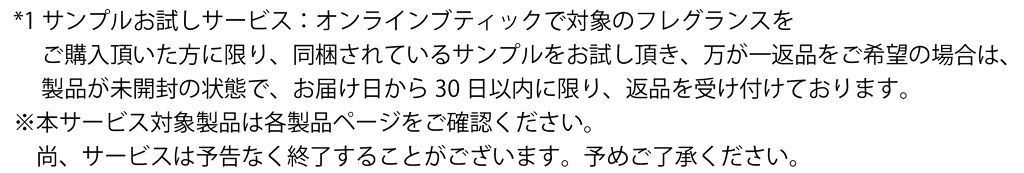 *1 サンプルお試しサービス：オンラインブティックで対象のフレグランスをご購入頂いた方に限り、同梱されているサンプルをお試し頂き、万が一返品をご希望の場合は、製品が未開封の状態で、お届け日から 30 日以内に限り、返品を受け付けております。
※本サービス対象製品は各製品ページをご確認ください。
尚、サービスは予告なく終了することがございます。予めご了承ください。